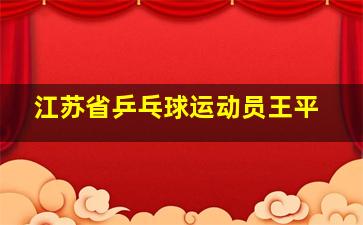 江苏省乒乓球运动员王平